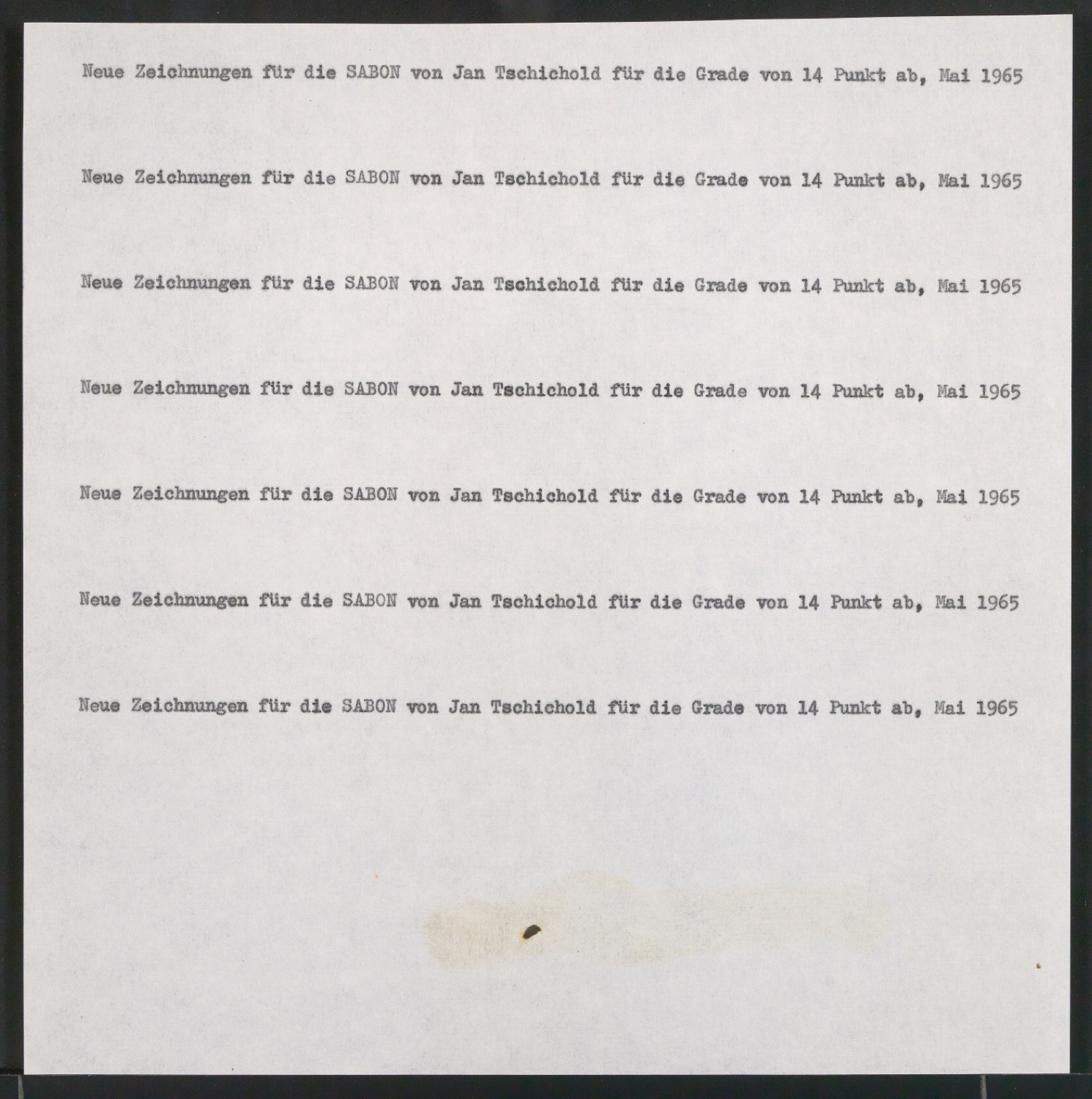 Neue Zeichnungen für die SABON von Jan Tschichold für die Grade von 14 Punkt ab, Mai 1965

Neue Zeichnungen für die SABON von Jan Tschichold für die Grade von 14 Punkt ab, Mai 1965

Neue Zeichnungen für die SABON von Jan Tschichold für die Grade von 14 Punkt ab, Mai 1965

Neue Zeichnungen für die SABON von Jan Tschichold für die Grade von 14 Punkt ab, Mai 1965

Neue Zeichnungen für die SABON von Jan Tschichold für die Grade von 14 Punkt ab, Mai 1965

Neue Zeichnungen für die SABON von Jan Tschichold für die Grade von 14 Punkt ab, Mai 1965

Neue Zeichnungen für die SABON von Jan Tschichold für die Grade von 14 Punkt ab, Mai 1965